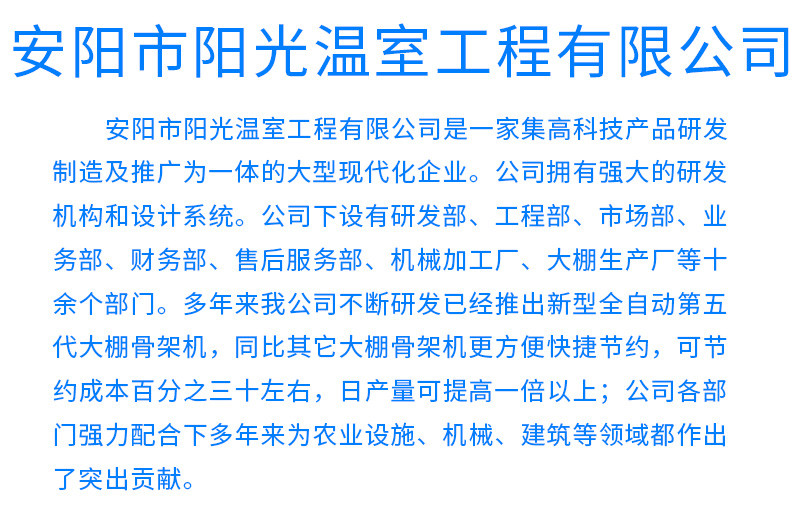 安阳市阳光温室工程有限公司

安阳市阳光温室工程有限公司是一家集高科技产品研发制造及推广为一体的大型现代化企业。公司拥有强大的研发机构和设计系统。公司下设有研发部、工程部、市场部、业务部、财务部、售后服务部、机械加工厂、大棚生产厂等十余个部门。多年来我公司不断研发已经推出新型全自动第五代大棚骨架机，同比其它大棚骨架机更方便快捷节约，可节约成本百分之三十左右，日产量可提高一倍以上；公司各部门强力配合下多年来为农业设施、机械、建筑等领域都作出了突出贡献。